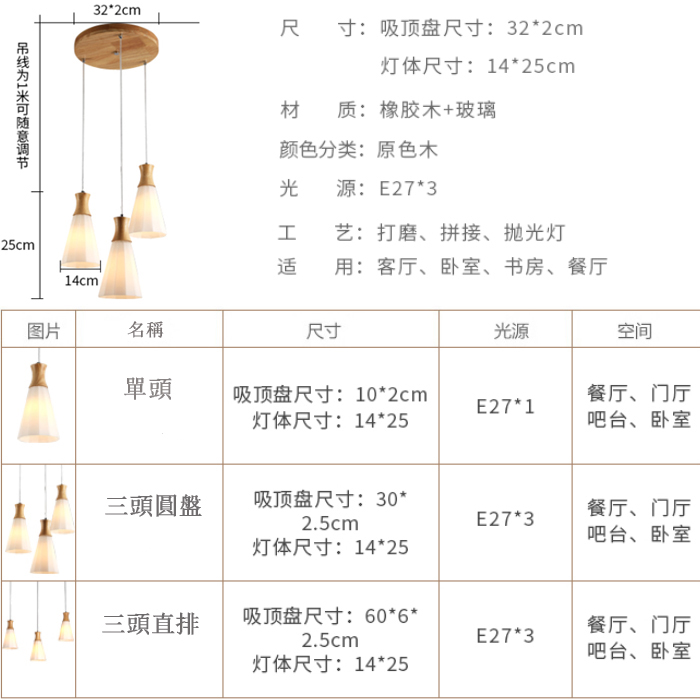 32*2cm

吊线为1米可随意调节

25cm

14cm

尺　　寸：吸顶盘尺寸：32*2cm

灯体尺寸：14*25cm

材　　质：橡胶木+玻璃

颜色分类：原色木

光　　源：E27*3

工　　艺：打磨、拼接、抛光灯

适　　用：客厅、卧室、书房、餐厅

| 图片 | 名稱 | 尺寸 | 光源 | 空间 |
|---|---|---|---|---|
| | 單頭 | 吸顶盘尺寸：10*2cm 灯体尺寸：14*25 | E27*1 | 餐厅、门厅 吧台、卧室 |
| | 三頭圓盤 | 吸顶盘尺寸：30*2.5cm 灯体尺寸：14*25 | E27*3 | 餐厅、门厅 吧台、卧室 |
| | 三頭直排 | 吸顶盘尺寸：60*6*2.5cm 灯体尺寸：14*25 | E27*3 | 餐厅、门厅 吧台、卧室 |